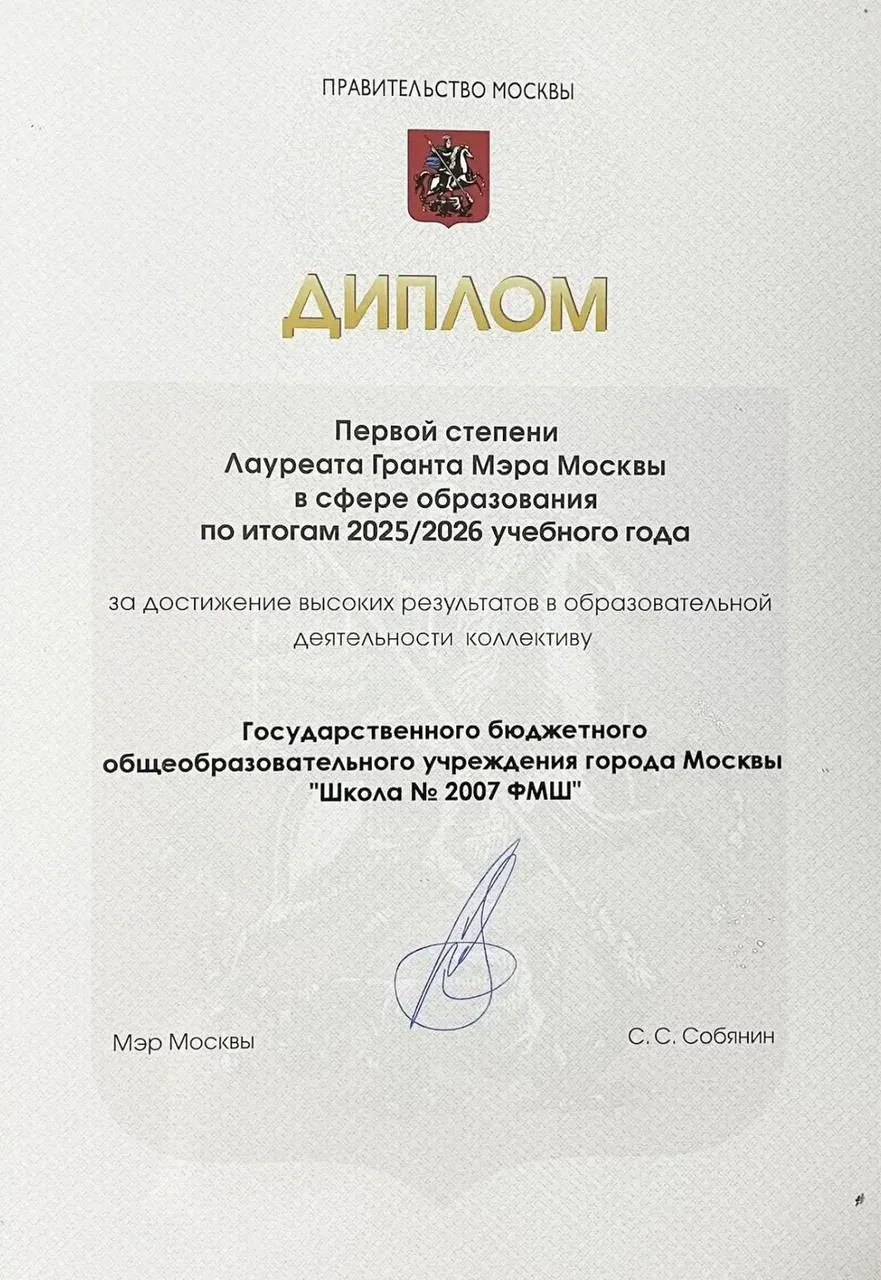 ПРАВИТЕЛЬСТВО МОСКВЫ

ДИПЛОМ

Первой степени
Лауреата Гранта Мэра Москвы
в сфере образования
по итогам 2025/2026 учебного года

за достижение высоких результатов в образовательной деятельности коллективу

Государственного бюджетного общеобразовательного учреждения города Москвы "Школа № 2007 ФМШ"

Мэр Москвы

С. С. Собянин